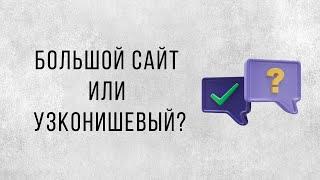 БОЛЬШОЙ САЙТ
ИЛИ
УЗКОНИШЕВЫЙ?

?